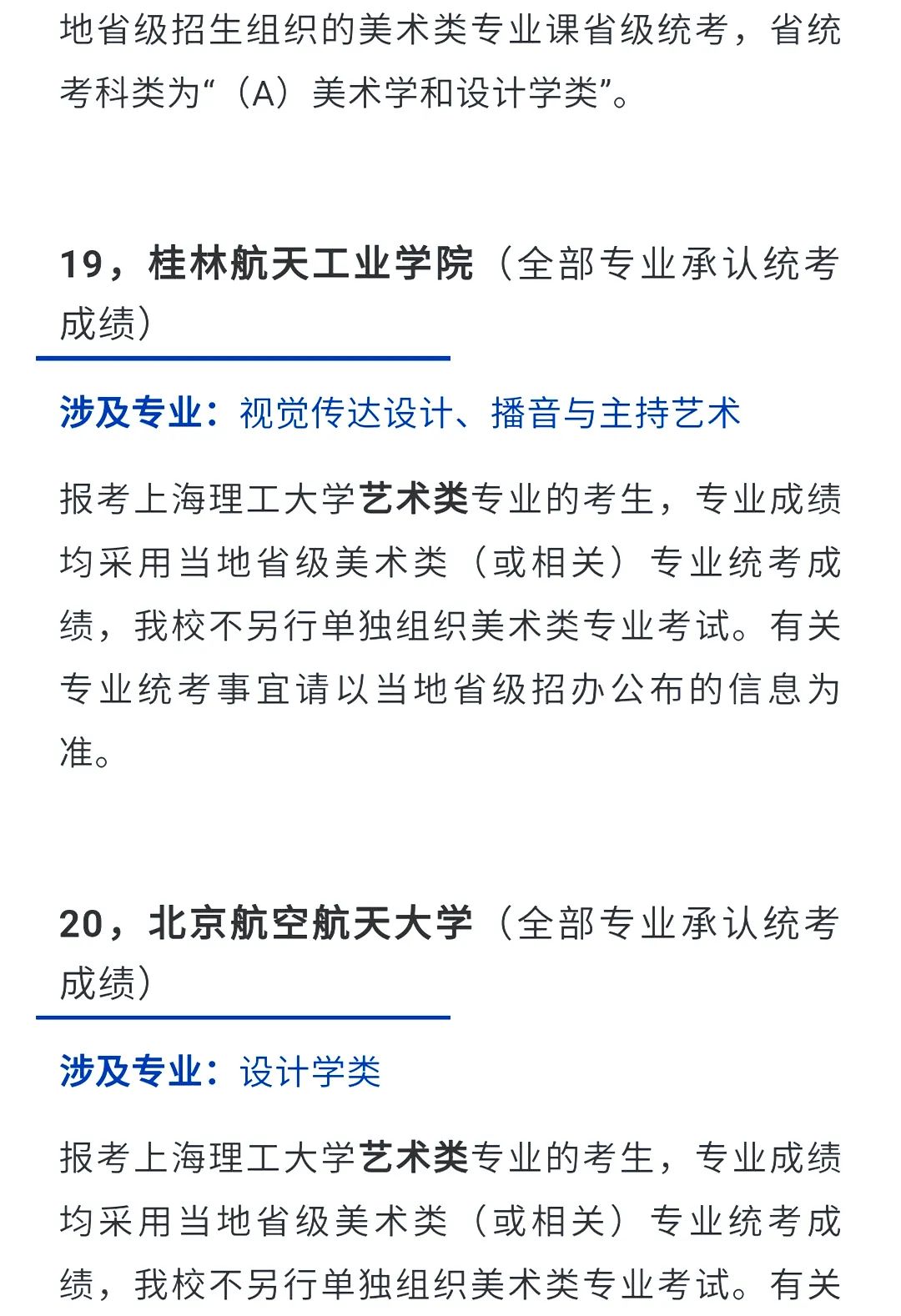 地省级招生组织的美术类专业课省级统考，省统考科类为“（A）美术学和设计学类”。

19，桂林航天工业学院（全部专业承认统考成绩）

涉及专业：视觉传达设计、播音与主持艺术

报考上海理工大学艺术类专业的考生，专业成绩均采用当地省级美术类（或相关）专业统考成绩，我校不另行单独组织美术类专业考试。有关专业统考事宜请以当地省级招办公布的信息为准。

20，北京航空航天大学（全部专业承认统考成绩）

涉及专业：设计学类

报考上海理工大学艺术类专业的考生，专业成绩均采用当地省级美术类（或相关）专业统考成绩，我校不另行单独组织美术类专业考试。有关